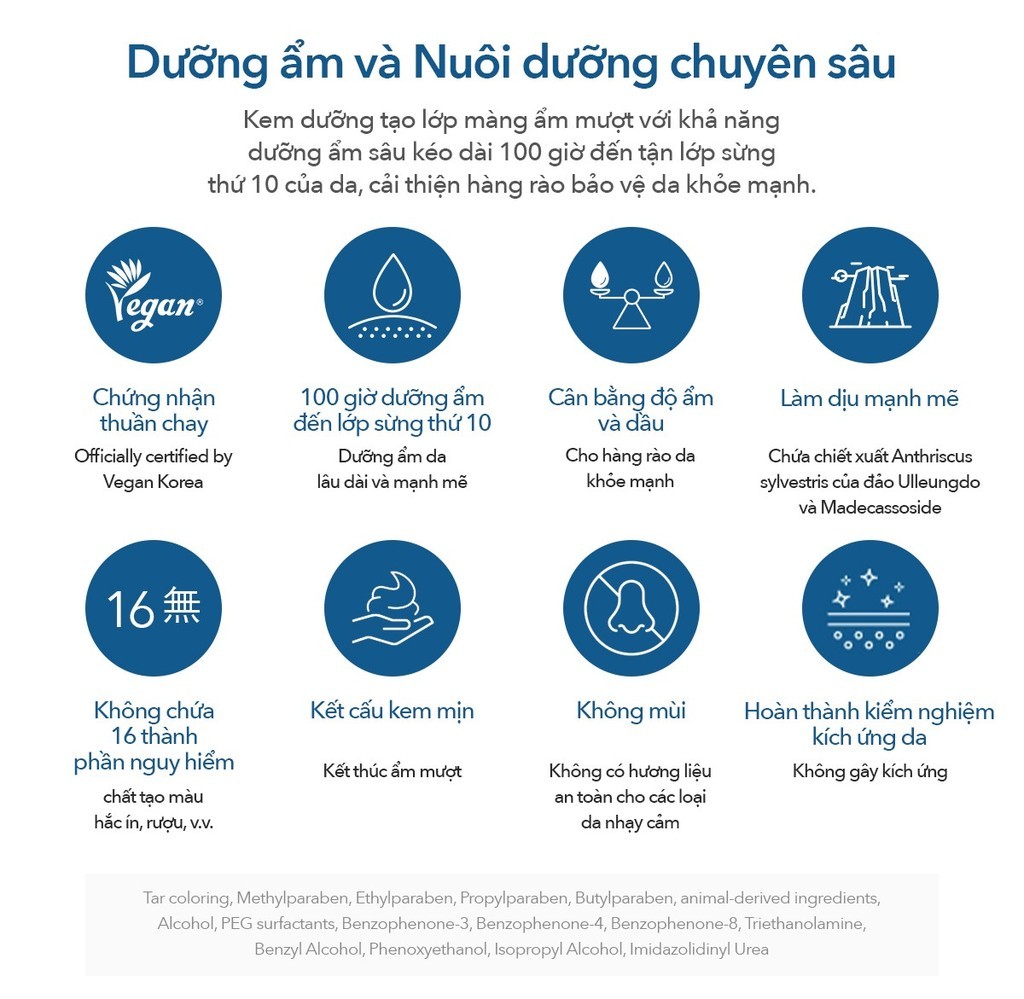 Dưỡng ẩm và Nuôi dưỡng chuyên sâu

Kem dưỡng tạo lớp màng ẩm mượt với khả năng dưỡng ẩm sâu kéo dài 100 giờ đến tận lớp sừng thứ 10 của da, cải thiện hàng rào bảo vệ da khỏe mạnh.

Vegan®

Chứng nhận thuần chay
Officially certified by Vegan Korea

100 giờ dưỡng ẩm đến lớp sừng thứ 10
Dưỡng ẩm da lâu dài và mạnh mẽ

Cân bằng độ ẩm và dầu
Cho hàng rào da khỏe mạnh

Làm dịu mạnh mẽ
Chứa chiết xuất Anthriscus sylvestris của đảo Ulleungdo và Madecassoside

16 無

Không chứa 16 thành phần nguy hiểm
chất tạo màu hắc ín, rượu, v.v.

Kết cấu kem mịn
Kết thúc ẩm mượt

Không mùi
Không có hương liệu an toàn cho các loại da nhạy cảm

Hoàn thành kiểm nghiệm kích ứng da
Không gây kích ứng

Tar coloring, Methylparaben, Ethylparaben, Propylparaben, Butylparaben, animal-derived ingredients, Alcohol, PEG surfactants, Benzophenone-3, Benzophenone-4, Benzophenone-8, Triethanolamine, Benzyl Alcohol, Phenoxyethanol, Isopropyl Alcohol, Imidazolidinyl Urea